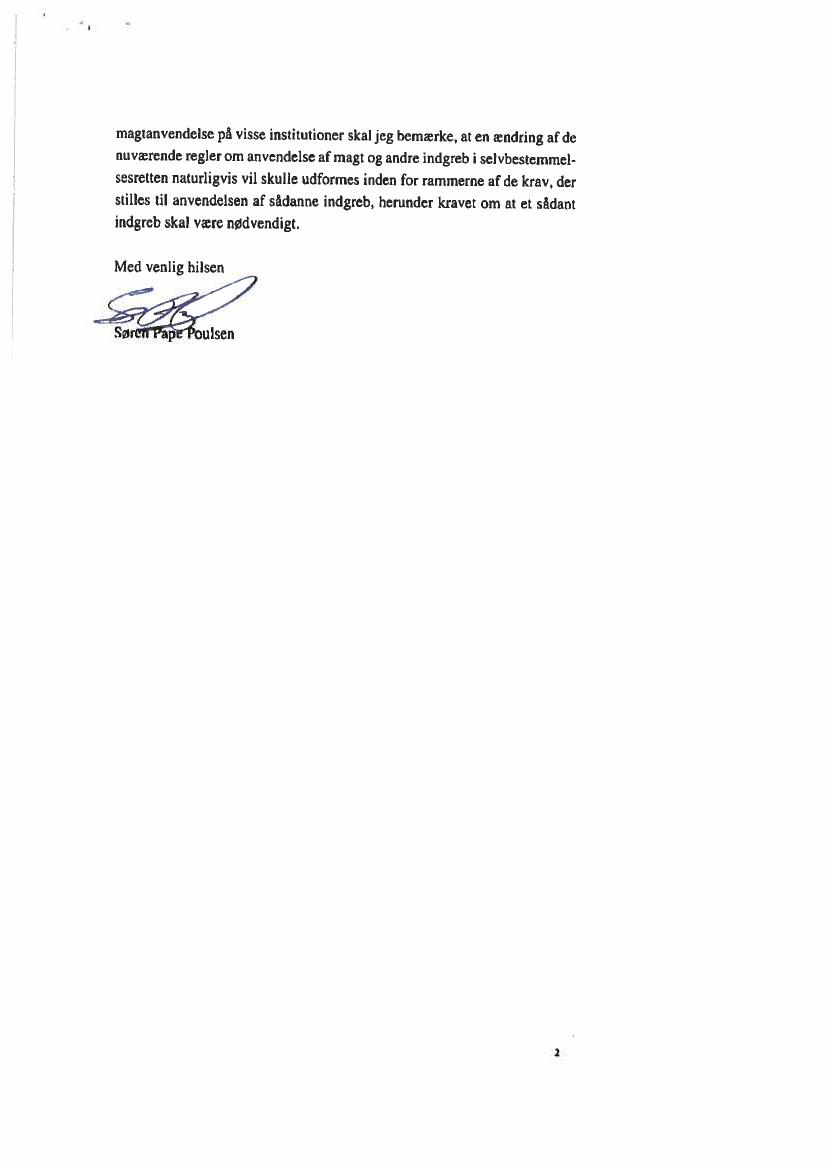 magtanvendelse på visse institutioner skal jeg bemærke, at en ændring af de nuværende regler om anvendelse af magt og andre indgreb i selvbestemmelsesretten naturligvis vil skulle udformes inden for rammerne af de krav, der stilles til anvendelsen af sådanne indgreb, herunder kravet om at et sådant indgreb skal være nødvendigt.

Med venlig hilsen

Søren Pape Poulsen

2